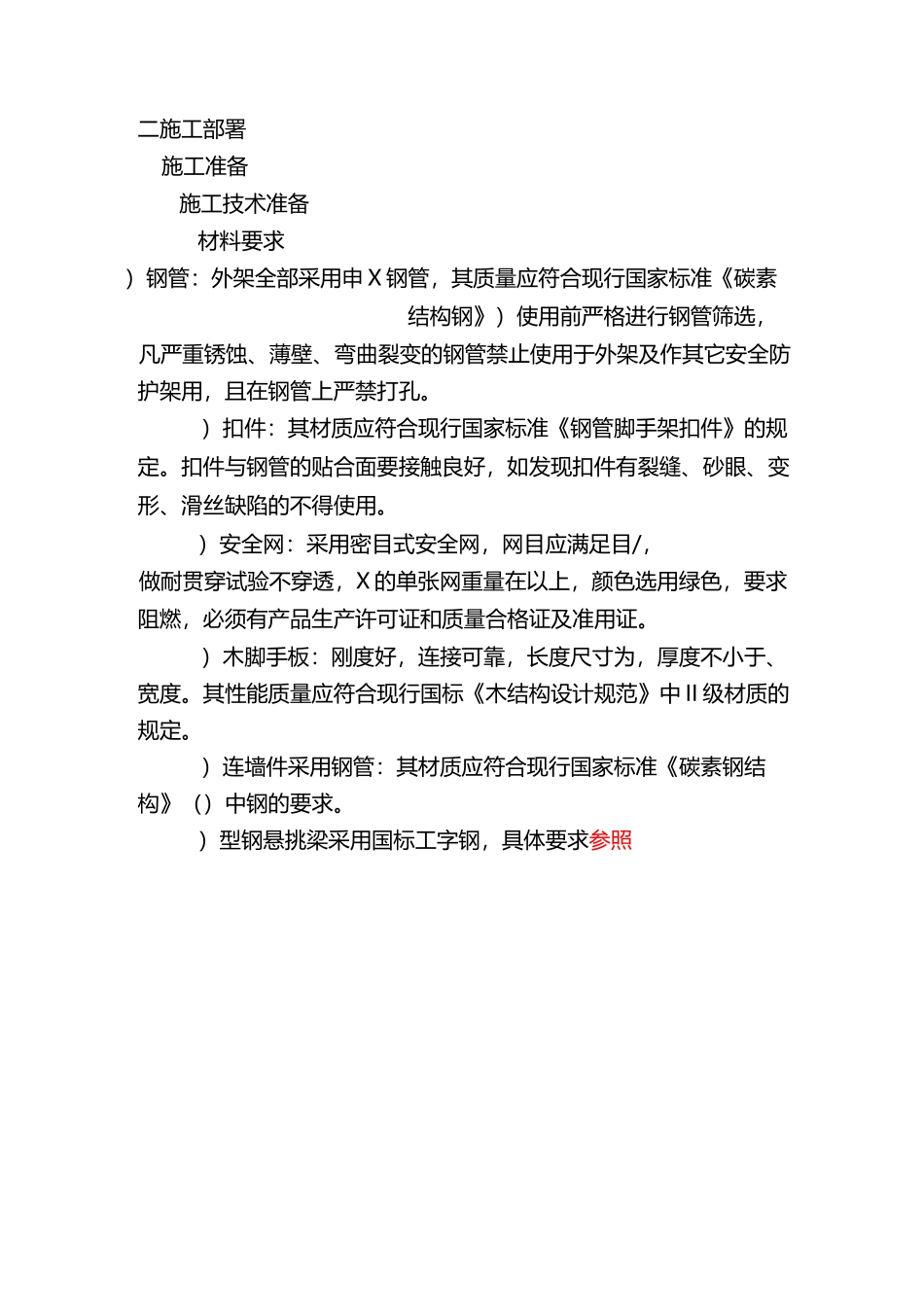 二施工部署

施工准备

施工技术准备

材料要求

）钢管：外架全部采用申Ｘ钢管，其质量应符合现行国家标准《碳素结构钢》）使用前严格进行钢管筛选，凡严重锈蚀、薄壁、弯曲裂变的钢管禁止使用于外架及作其它安全防护架用，且在钢管上严禁打孔。

）扣件：其材质应符合现行国家标准《钢管脚手架扣件》的规定。扣件与钢管的贴合面要接触良好，如发现扣件有裂缝、砂眼、变形、滑丝缺陷的不得使用。

）安全网：采用密目式安全网，网目应满足目/，做耐贯穿试验不穿透，Ｘ的单张网重量在以上，颜色选用绿色，要求阻燃，必须有产品生产许可证和质量合格证及准用证。

）木脚手板：刚度好，连接可靠，长度尺寸为，厚度不小于、宽度。其性能质量应符合现行国标《木结构设计规范》中Ⅱ级材质的规定。

）连墙件采用钢管：其材质应符合现行国家标准《碳素钢结构》（）中钢的要求。

）型钢悬挑梁采用国标工字钢，具体要求参照